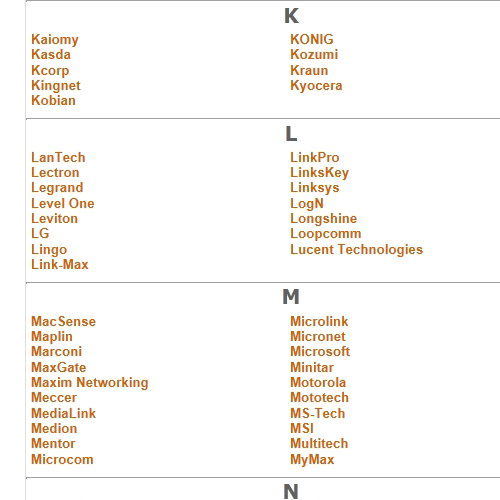 K

Kaiomy
Kasda
Kcorp
Kingnet
Kobian

KONIG
Kozumi
Kraun
Kyocera

L

LanTech
Lectron
Legrand
Level One
Leviton
LG
Lingo
Link-Max

LinkPro
LinksKey
Linksys
LogN
Longshine
Loopcomm
Lucent Technologies

M

MacSense
Maplin
Marconi
MaxGate
Maxim Networking
Meccer
MediaLink
Medion
Mentor
Microcom

Microlink
Micronet
Microsoft
Minitar
Motorola
Mototech
MS-Tech
MSI
Multitech
MyMax

N